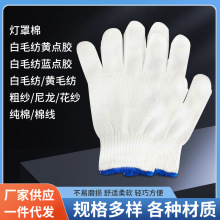 灯罩棉
白毛纺黄点胶
白毛纺蓝点胶
白毛纺/黄毛纺
粗纱/尼龙/花纱
纯棉/棉线

厂家供应
一件代发

不易磨损 舒适柔软 轻巧方便
规格多样 各种材质